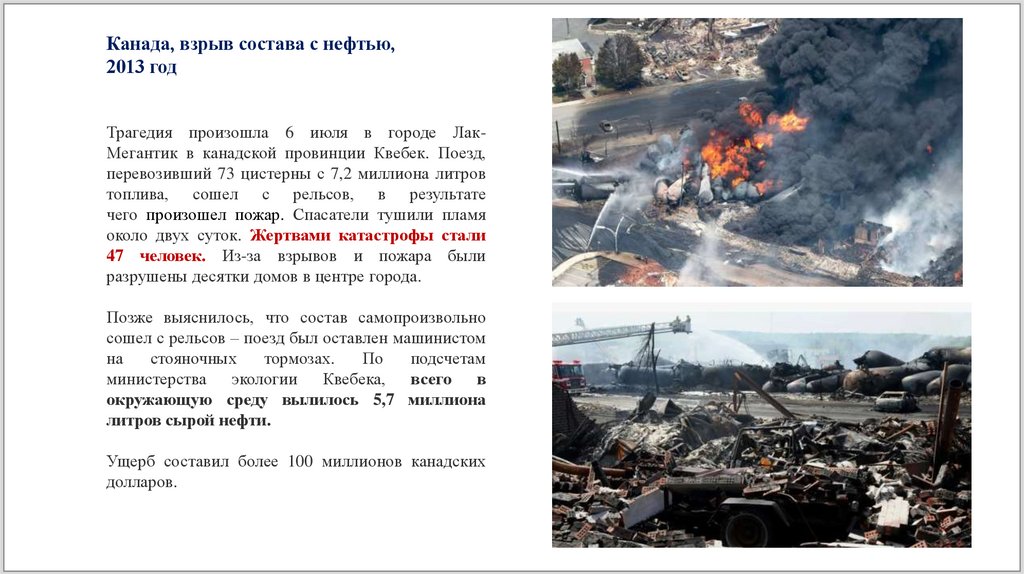 Канада, взрыв состава с нефтью, 2013 год

Трагедия произошла 6 июля в городе Лак-Мегантик в канадской провинции Квебек. Поезд, перевозивший 73 цистерны с 7,2 миллиона литров топлива, сошел с рельсов, в результате чего произошел пожар. Спасатели тушили пламя около двух суток. Жертвами катастрофы стали 47 человек. Из-за взрывов и пожара были разрушены десятки домов в центре города.

Позже выяснилось, что состав самопроизвольно сошел с рельсов – поезд был оставлен машинистом на стояночных тормозах. По подсчетам министерства экологии Квебека, всего в окружающую среду вылилось 5,7 миллиона литров сырой нефти.

Ущерб составил более 100 миллионов канадских долларов.